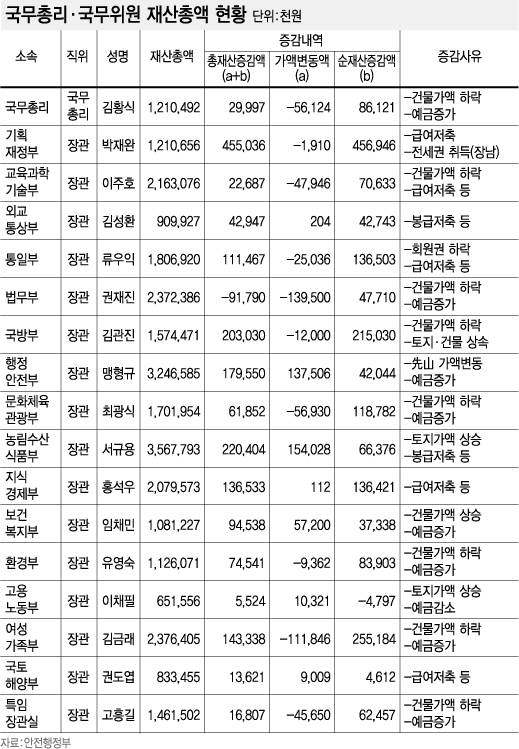 국무총리·국무위원 재산총액 현황 단위:천원

| 소속 | 직위 | 성명 | 재산총액 | 증감내역 총재산증감액 (a+b) | 증감내역 가액변동액 (a) | 증감내역 순재산증감액 (b) | 증감사유 |
|---|---|---|---|---|---|---|---|
| 국무총리 | 국무총리 | 김황식 | 1,210,492 | 29,997 | −56,124 | 86,121 | −건물가액 하락 −예금증가 |
| 기획재정부 | 장관 | 박재완 | 1,210,656 | 455,036 | −1,910 | 456,946 | −급여저축 −전세권 취득(장남) |
| 교육과학기술부 | 장관 | 이주호 | 2,163,076 | 22,687 | −47,946 | 70,633 | −건물가액 하락 −급여저축 등 |
| 외교통상부 | 장관 | 김성환 | 909,927 | 42,947 | 204 | 42,743 | −봉급저축 등 |
| 통일부 | 장관 | 류우익 | 1,806,920 | 111,467 | −25,036 | 136,503 | −회원권 하락 −급여저축 등 |
| 법무부 | 장관 | 권재진 | 2,372,386 | −91,790 | −139,500 | 47,710 | −건물가액 하락 −예금증가 |
| 국방부 | 장관 | 김관진 | 1,574,471 | 203,030 | −12,000 | 215,030 | −건물가액 하락 −토지·건물 상속 |
| 행정안전부 | 장관 | 맹형규 | 3,246,585 | 179,550 | 137,506 | 42,044 | −先山 가액변동 −예금증가 |
| 문화체육관광부 | 장관 | 최광식 | 1,701,954 | 61,852 | −56,930 | 118,782 | −건물가액 하락 −예금증가 |
| 농림수산식품부 | 장관 | 서규용 | 3,567,793 | 220,404 | 154,028 | 66,376 | −토지가액 상승 −봉급저축 등 |
| 지식경제부 | 장관 | 홍석우 | 2,079,573 | 136,533 | 112 | 136,421 | −급여저축 등 |
| 보건복지부 | 장관 | 임채민 | 1,081,227 | 94,538 | 57,200 | 37,338 | −건물가액 상승 −예금증가 |
| 환경부 | 장관 | 유영숙 | 1,126,071 | 74,541 | −9,362 | 83,903 | −건물가액 하락 −예금증가 |
| 고용노동부 | 장관 | 이채필 | 651,556 | 5,524 | 10,321 | −4,797 | −토지가액 상승 −예금감소 |
| 여성가족부 | 장관 | 김금래 | 2,376,405 | 143,338 | −111,846 | 255,184 | −건물가액 하락 −예금증가 |
| 국토해양부 | 장관 | 권도엽 | 833,455 | 13,621 | 9,009 | 4,612 | −급여저축 등 |
| 특임장관실 | 장관 | 고흥길 | 1,461,502 | 16,807 | −45,650 | 62,457 | −건물가액 하락 −예금증가 |

자료: 안전행정부